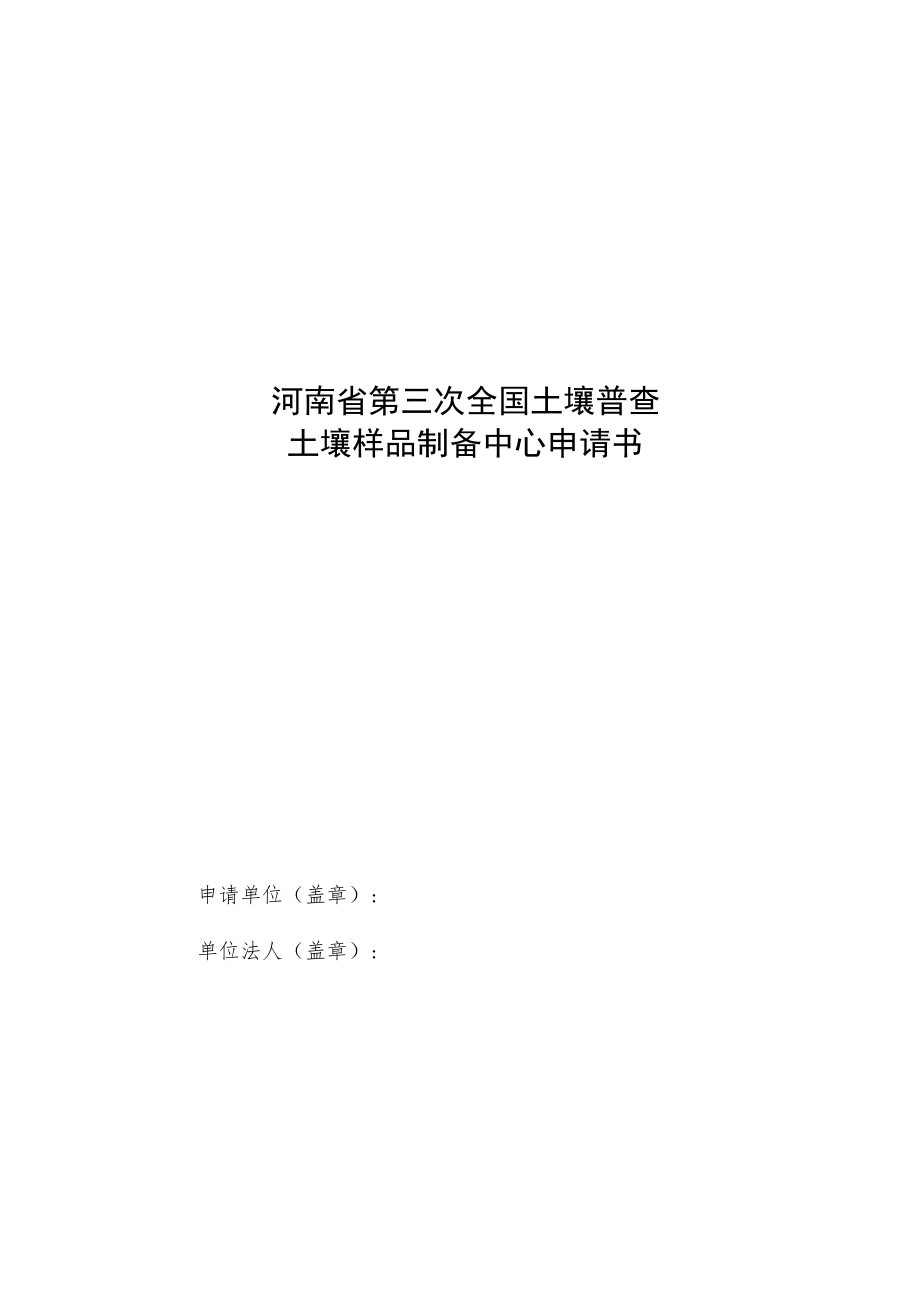 河南省第三次全国土壤普查
土壤样品制备中心申请书

申请单位（盖章）：

单位法人（盖章）：